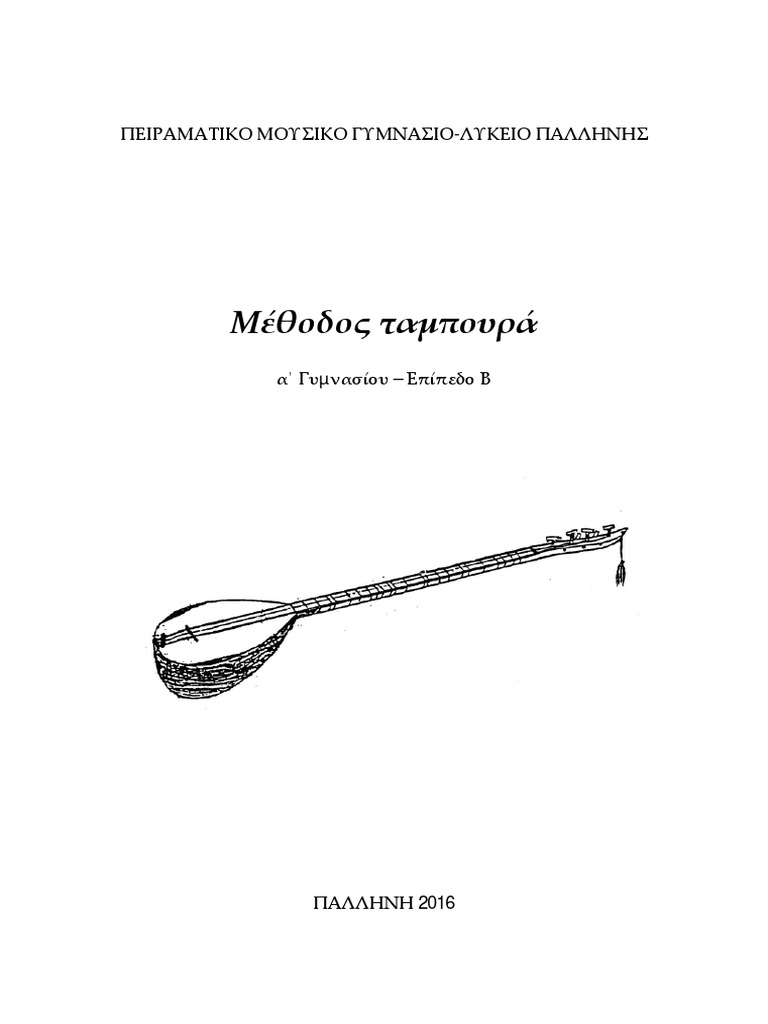 ΠΕΙΡΑΜΑΤΙΚΟ ΜΟΥΣΙΚΟ ΓΥΜΝΑΣΙΟ-ΛΥΚΕΙΟ ΠΑΛΛΗΝΗΣ

Μέθοδος ταμπουρά

α΄ Γυμνασίου – Επίπεδο Β

ΠΑΛΛΗΝΗ 2016